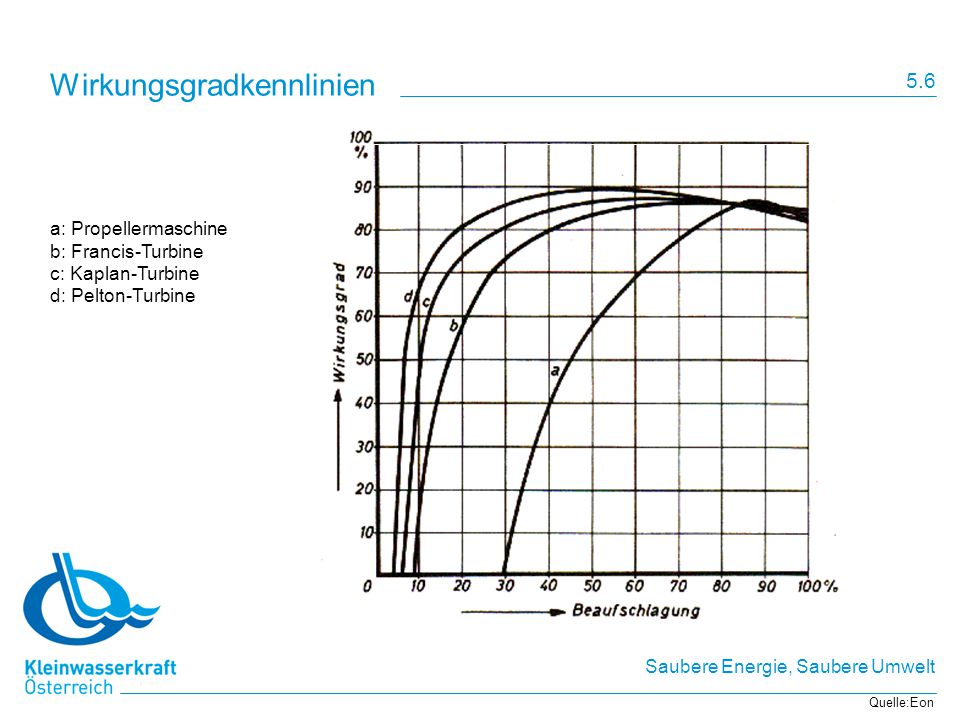 Wirkungsgradkennlinien

5.6

a: Propellermaschine
b: Francis-Turbine
c: Kaplan-Turbine
d: Pelton-Turbine

100 %
90
80
70
60
50
40
30
20
10
0

Wirkungsgrad

d c b a

10 20 30 40 50 60 70 80 90 100%

Beaufschlagung

Kleinwasserkraft Österreich

Saubere Energie, Saubere Umwelt

Quelle:Eon